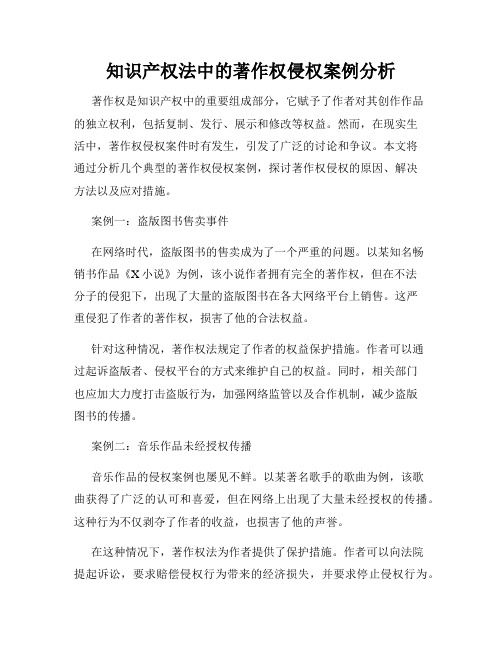 知识产权法中的著作权侵权案例分析

著作权是知识产权中的重要组成部分，它赋予了作者对其创作作品的独立权利，包括复制、发行、展示和修改等权益。然而，在现实生活中，著作权侵权案件时有发生，引发了广泛的讨论和争议。本文将通过分析几个典型的著作权侵权案例，探讨著作权侵权的原因、解决方法以及应对措施。

案例一：盗版图书售卖事件

在网络时代，盗版图书的售卖成为了一个严重的问题。以某知名畅销书作品《X小说》为例，该小说作者拥有完全的著作权，但在不法分子的侵犯下，出现了大量的盗版图书在各大网络平台上销售。这严重侵犯了作者的著作权，损害了他的合法权益。

针对这种情况，著作权法规定了作者的权益保护措施。作者可以通过起诉盗版者、侵权平台的方式来维护自己的权益。同时，相关部门也应加大力度打击盗版行为，加强网络监管以及合作机制，减少盗版图书的传播。

案例二：音乐作品未经授权传播

音乐作品的侵权案例也屡见不鲜。以某著名歌手的歌曲为例，该歌曲获得了广泛的认可和喜爱，但在网络上出现了大量未经授权的传播。这种行为不仅剥夺了作者的收益，也损害了他的声誉。

在这种情况下，著作权法为作者提供了保护措施。作者可以向法院提起诉讼，要求赔偿侵权行为带来的经济损失，并要求停止侵权行为。